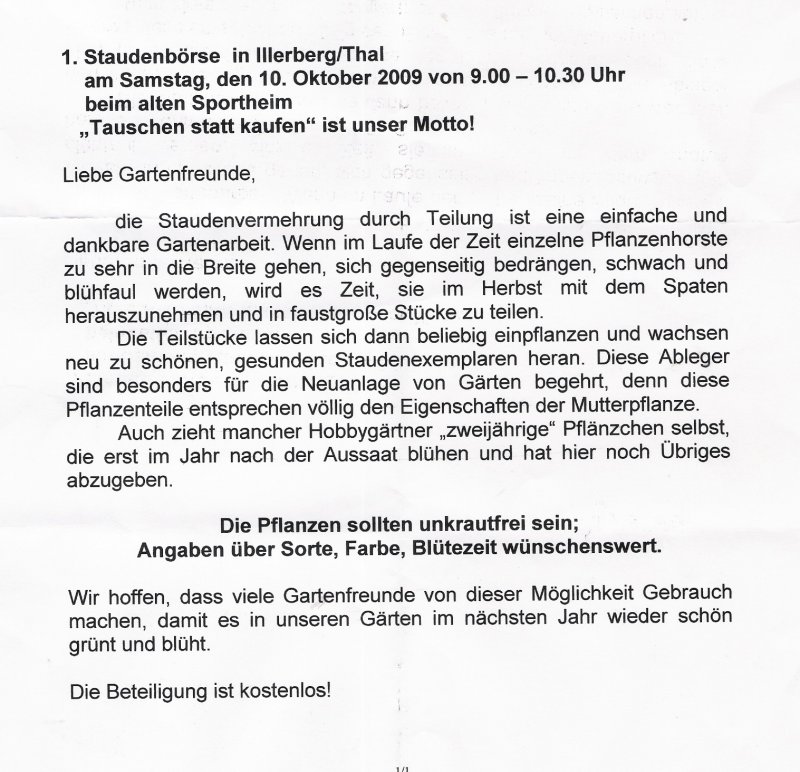 1. Staudenbörse in Illerberg/Thal
am Samstag, den 10. Oktober 2009 von 9.00 – 10.30 Uhr
beim alten Sportheim
„Tauschen statt kaufen“ ist unser Motto!

Liebe Gartenfreunde,

die Staudenvermehrung durch Teilung ist eine einfache und dankbare Gartenarbeit. Wenn im Laufe der Zeit einzelne Pflanzenhorste zu sehr in die Breite gehen, sich gegenseitig bedrängen, schwach und blühfaul werden, wird es Zeit, sie im Herbst mit dem Spaten herauszunehmen und in faustgroße Stücke zu teilen.

Die Teilstücke lassen sich dann beliebig einpflanzen und wachsen neu zu schönen, gesunden Staudenexemplaren heran. Diese Ableger sind besonders für die Neuanlage von Gärten begehrt, denn diese Pflanzenteile entsprechen völlig den Eigenschaften der Mutterpflanze.

Auch zieht mancher Hobbygärtner „zweijährige“ Pflänzchen selbst, die erst im Jahr nach der Aussaat blühen und hat hier noch Übriges abzugeben.

Die Pflanzen sollten unkrautfrei sein;
Angaben über Sorte, Farbe, Blütezeit wünschenswert.

Wir hoffen, dass viele Gartenfreunde von dieser Möglichkeit Gebrauch machen, damit es in unseren Gärten im nächsten Jahr wieder schön grünt und blüht.

Die Beteiligung ist kostenlos!

1/1